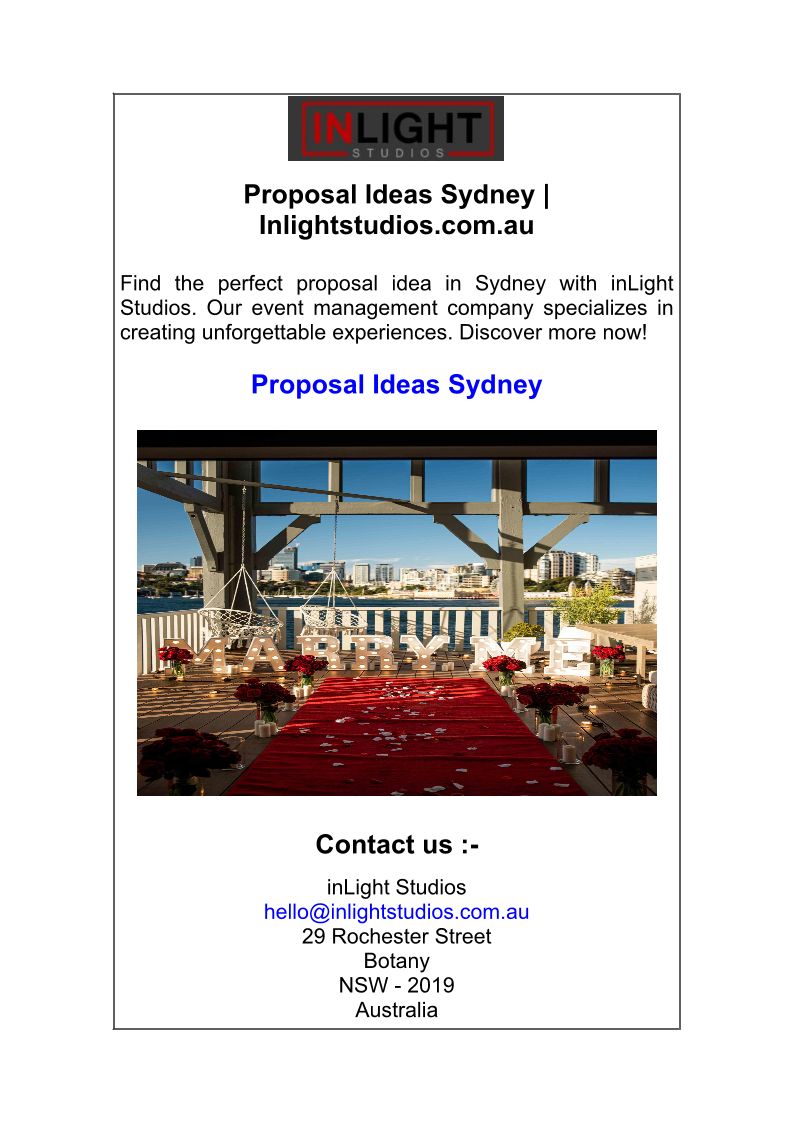 INLIGHT
STUDIOS

Proposal Ideas Sydney | Inlightstudios.com.au

Find the perfect proposal idea in Sydney with inLight Studios. Our event management company specializes in creating unforgettable experiences. Discover more now!

Proposal Ideas Sydney

MARRY ME

Contact us :-

inLight Studios
hello@inlightstudios.com.au
29 Rochester Street
Botany
NSW - 2019
Australia